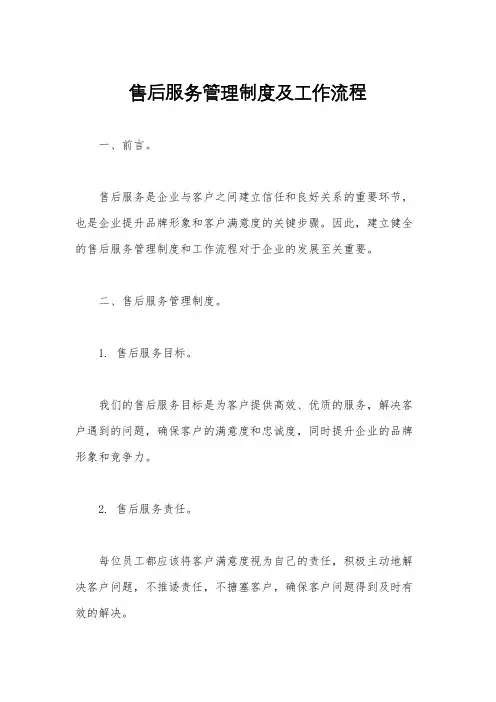 售后服务管理制度及工作流程

一、前言。

售后服务是企业与客户之间建立信任和良好关系的重要环节，也是企业提升品牌形象和客户满意度的关键步骤。因此，建立健全的售后服务管理制度和工作流程对于企业的发展至关重要。

二、售后服务管理制度。

1. 售后服务目标。

我们的售后服务目标是为客户提供高效、优质的服务，解决客户遇到的问题，确保客户的满意度和忠诚度，同时提升企业的品牌形象和竞争力。

2. 售后服务责任。

每位员工都应该将客户满意度视为自己的责任，积极主动地解决客户问题，不推诿责任，不搪塞客户，确保客户问题得到及时有效的解决。